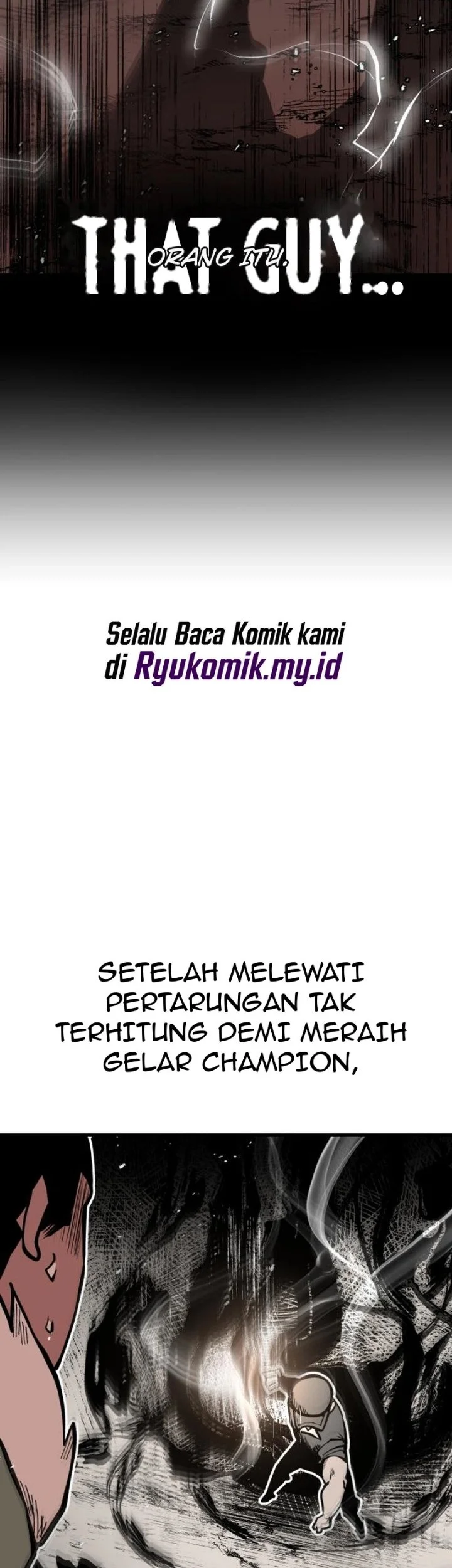 THAT GUY...

ORANG ITU,

Selalu Baca Komik kami di Ryukomik.my.id

SETELAH MELEWATI PERTARUNGAN TAK TERHITUNG DEMI MERAIH GELAR CHAMPION,